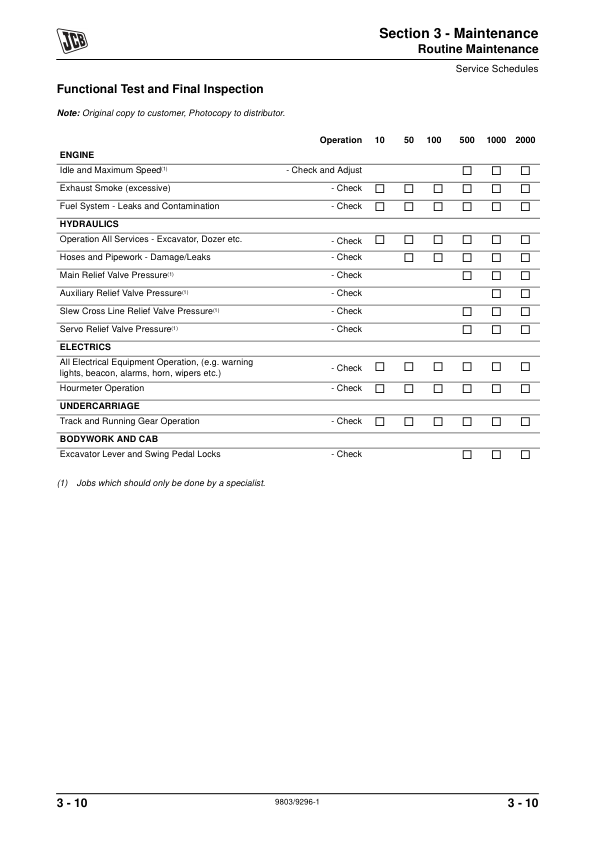 JCB

Section 3 - Maintenance
Routine Maintenance

Service Schedules

Functional Test and Final Inspection

Note: Original copy to customer, Photocopy to distributor.

| | Operation | 10 | 50 | 100 | 500 | 1000 | 2000 |
|---|---|---|---|---|---|---|---|
| ENGINE | | | | | | | |
| Idle and Maximum Speed$^{(1)}$ | - Check and Adjust | | | | ☐ | ☐ | ☐ |
| Exhaust Smoke (excessive) | - Check | ☐ | ☐ | ☐ | ☐ | ☐ | ☐ |
| Fuel System - Leaks and Contamination | - Check | ☐ | ☐ | ☐ | ☐ | ☐ | ☐ |
| HYDRAULICS | | | | | | | |
| Operation All Services - Excavator, Dozer etc. | - Check | ☐ | ☐ | ☐ | ☐ | ☐ | ☐ |
| Hoses and Pipework - Damage/Leaks | - Check | | ☐ | ☐ | ☐ | ☐ | ☐ |
| Main Relief Valve Pressure$^{(1)}$ | - Check | | | | ☐ | ☐ | ☐ |
| Auxiliary Relief Valve Pressure$^{(1)}$ | - Check | | | | | ☐ | ☐ |
| Slew Cross Line Relief Valve Pressure$^{(1)}$ | - Check | | | | ☐ | ☐ | ☐ |
| Servo Relief Valve Pressure$^{(1)}$ | - Check | | | | ☐ | ☐ | ☐ |
| ELECTRICS | | | | | | | |
| All Electrical Equipment Operation, (e.g. warning lights, beacon, alarms, horn, wipers etc.) | - Check | ☐ | ☐ | ☐ | ☐ | ☐ | ☐ |
| Hourmeter Operation | - Check | ☐ | ☐ | ☐ | ☐ | ☐ | ☐ |
| UNDERCARRIAGE | | | | | | | |
| Track and Running Gear Operation | - Check | ☐ | ☐ | ☐ | ☐ | ☐ | ☐ |
| BODYWORK AND CAB | | | | | | | |
| Excavator Lever and Swing Pedal Locks | - Check | | | | ☐ | ☐ | ☐ |

(1) Jobs which should only be done by a specialist.

3 - 10 9803/9296-1 3 - 10